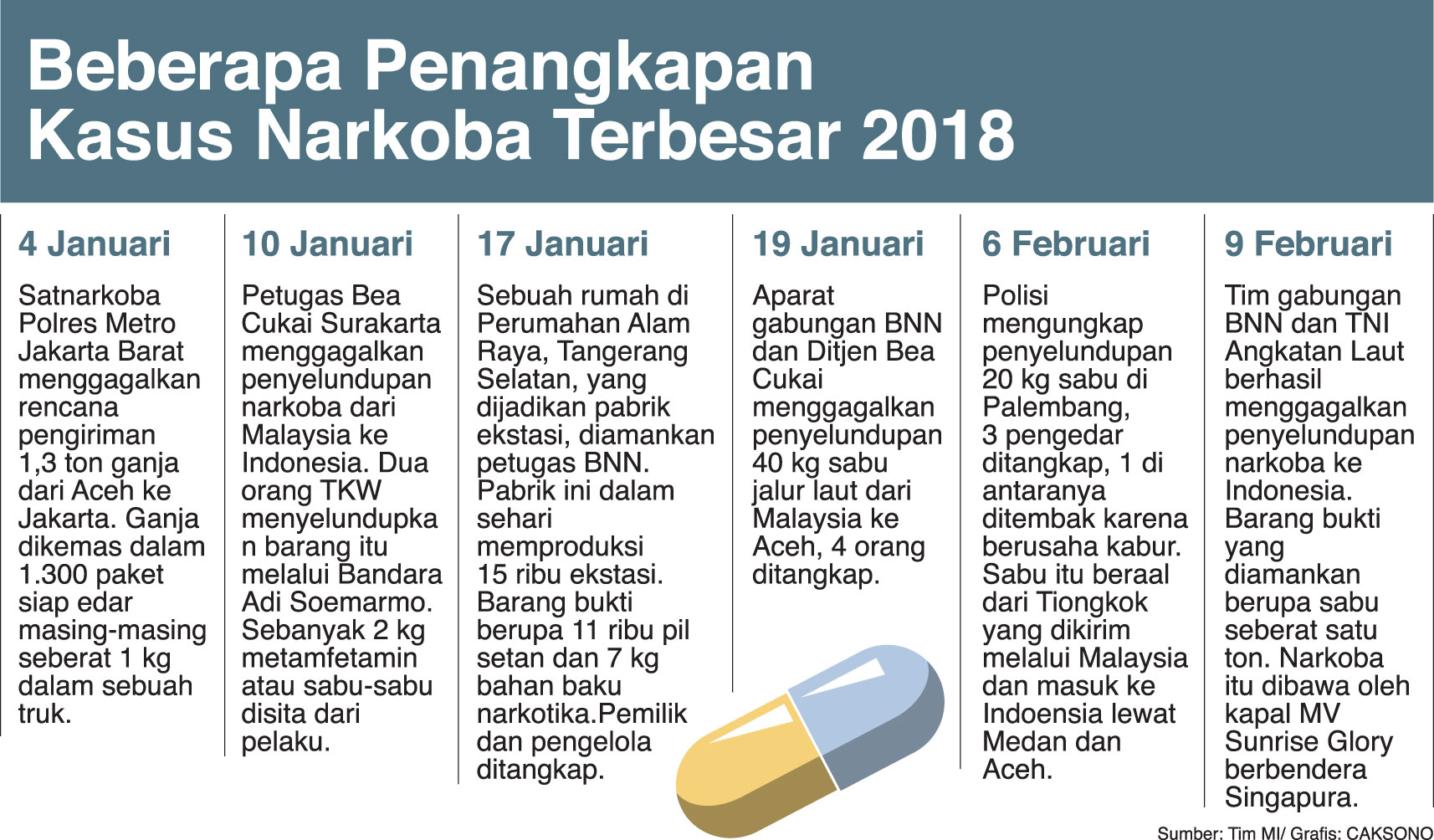 Beberapa Penangkapan Kasus Narkoba Terbesar 2018

4 Januari

Satnarkoba Polres Metro Jakarta Barat menggagalkan rencana pengiriman 1,3 ton ganja dari Aceh ke Jakarta. Ganja dikemas dalam 1.300 paket siap edar masing-masing seberat 1 kg dalam sebuah truk.

10 Januari

Petugas Bea Cukai Surakarta menggagalkan penyelundupan narkoba dari Malaysia ke Indonesia. Dua orang TKW menyelundupkan barang itu melalui Bandara Adi Soemarmo. Sebanyak 2 kg metamfetamin atau sabu-sabu disita dari pelaku.

17 Januari

Sebuah rumah di Perumahan Alam Raya, Tangerang Selatan, yang dijadikan pabrik ekstasi, diamankan petugas BNN. Pabrik ini dalam sehari memproduksi 15 ribu ekstasi. Barang bukti berupa 11 ribu pil setan dan 7 kg bahan baku narkotika.Pemilik dan pengelola ditangkap.

19 Januari

Aparat gabungan BNN dan Ditjen Bea Cukai menggagalkan penyelundupan 40 kg sabu jalur laut dari Malaysia ke Aceh, 4 orang ditangkap.

6 Februari

Polisi mengungkap penyelundupan 20 kg sabu di Palembang, 3 pengedar ditangkap, 1 di antaranya ditembak karena berusaha kabur. Sabu itu beraal dari Tiongkok yang dikirim melalui Malaysia dan masuk ke Indoensia lewat Medan dan Aceh.

9 Februari

Tim gabungan BNN dan TNI Angkatan Laut berhasil menggagalkan penyelundupan narkoba ke Indonesia. Barang bukti yang diamankan berupa sabu seberat satu ton. Narkoba itu dibawa oleh kapal MV Sunrise Glory berbendera Singapura.

Sumber: Tim MI/ Grafis: CAKSONO